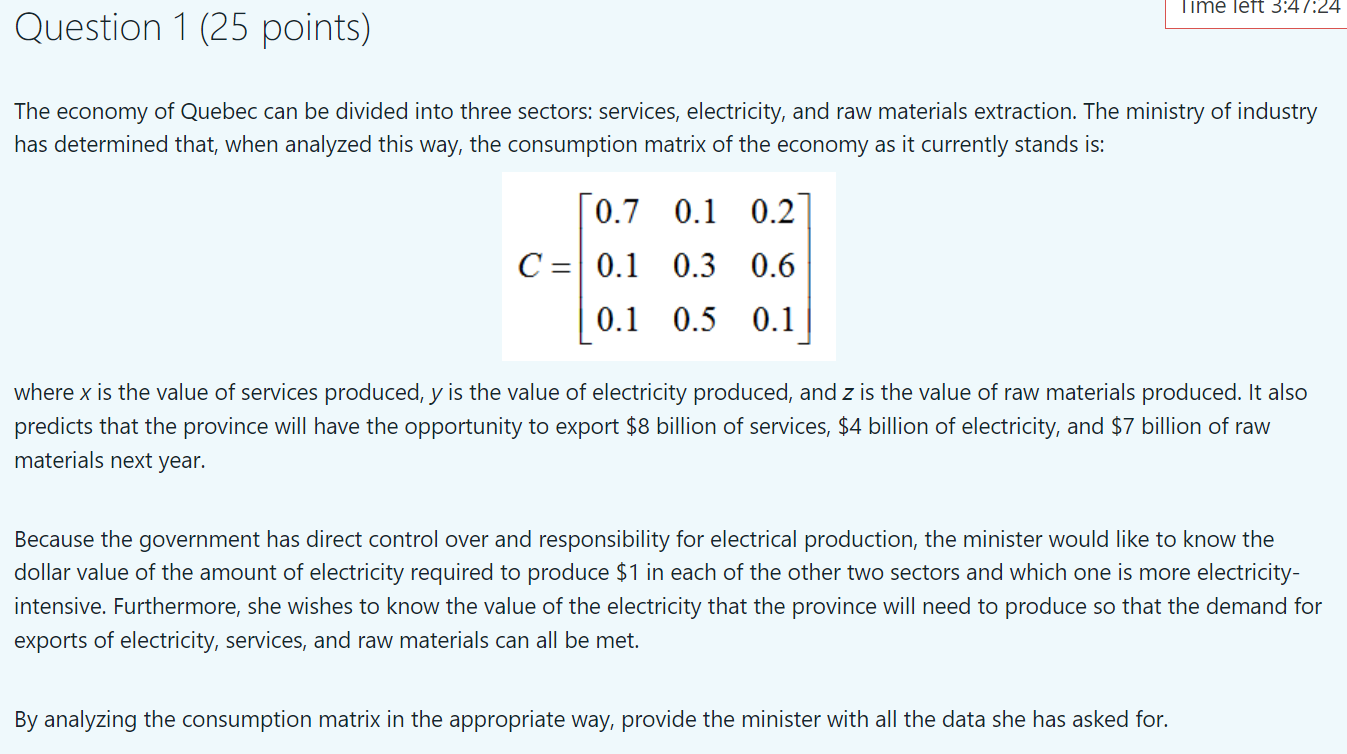 Question 1 (25 points)

Time left 3:47:24

The economy of Quebec can be divided into three sectors: services, electricity, and raw materials extraction. The ministry of industry has determined that, when analyzed this way, the consumption matrix of the economy as it currently stands is:

$C = \begin{bmatrix} 0.7 & 0.1 & 0.2 \\ 0.1 & 0.3 & 0.6 \\ 0.1 & 0.5 & 0.1 \end{bmatrix}$

where $x$ is the value of services produced, $y$ is the value of electricity produced, and $z$ is the value of raw materials produced. It also predicts that the province will have the opportunity to export \$8 billion of services, \$4 billion of electricity, and \$7 billion of raw materials next year.

Because the government has direct control over and responsibility for electrical production, the minister would like to know the dollar value of the amount of electricity required to produce \$1 in each of the other two sectors and which one is more electricity-intensive. Furthermore, she wishes to know the value of the electricity that the province will need to produce so that the demand for exports of electricity, services, and raw materials can all be met.

By analyzing the consumption matrix in the appropriate way, provide the minister with all the data she has asked for.